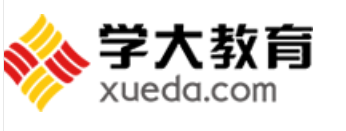 学大教育
xueda.com